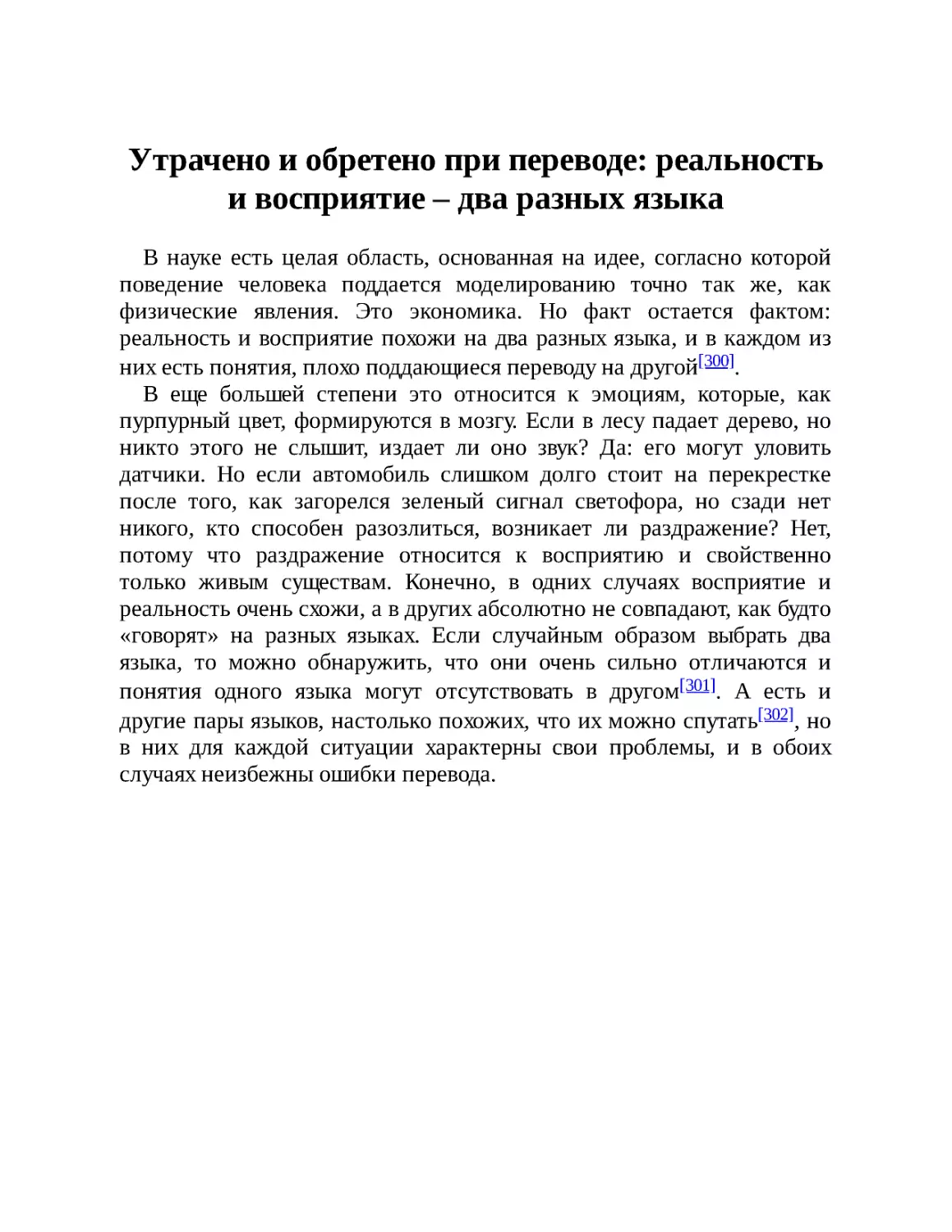 Утрачено и обретено при переводе: реальность и восприятие – два разных языка

В науке есть целая область, основанная на идее, согласно которой поведение человека поддается моделированию точно так же, как физические явления. Это экономика. Но факт остается фактом: реальность и восприятие похожи на два разных языка, и в каждом из них есть понятия, плохо поддающиеся переводу на другой[300].

В еще большей степени это относится к эмоциям, которые, как пурпурный цвет, формируются в мозгу. Если в лесу падает дерево, но никто этого не слышит, издает ли оно звук? Да: его могут уловить датчики. Но если автомобиль слишком долго стоит на перекрестке после того, как загорелся зеленый сигнал светофора, но сзади нет никого, кто способен разозлиться, возникает ли раздражение? Нет, потому что раздражение относится к восприятию и свойственно только живым существам. Конечно, в одних случаях восприятие и реальность очень схожи, а в других абсолютно не совпадают, как будто «говорят» на разных языках. Если случайным образом выбрать два языка, то можно обнаружить, что они очень сильно отличаются и понятия одного языка могут отсутствовать в другом[301]. А есть и другие пары языков, настолько похожих, что их можно спутать[302], но в них для каждой ситуации характерны свои проблемы, и в обоих случаях неизбежны ошибки перевода.